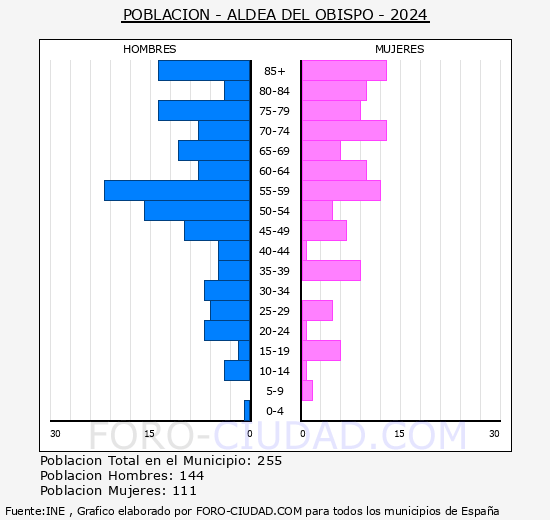 POBLACION - ALDEA DEL OBISPO - 2024

HOMBRES

MUJERES

85+
80-84
75-79
70-74
65-69
60-64
55-59
50-54
45-49
40-44
35-39
30-34
25-29
20-24
15-19
10-14
5-9
0-4

30 15 0 0 15 30

FORO-CIUDAD.COM

Poblacion Total en el Municipio: 255
Poblacion Hombres: 144
Poblacion Mujeres: 111

Fuente:INE , Grafico elaborado por FORO-CIUDAD.COM para todos los municipios de España